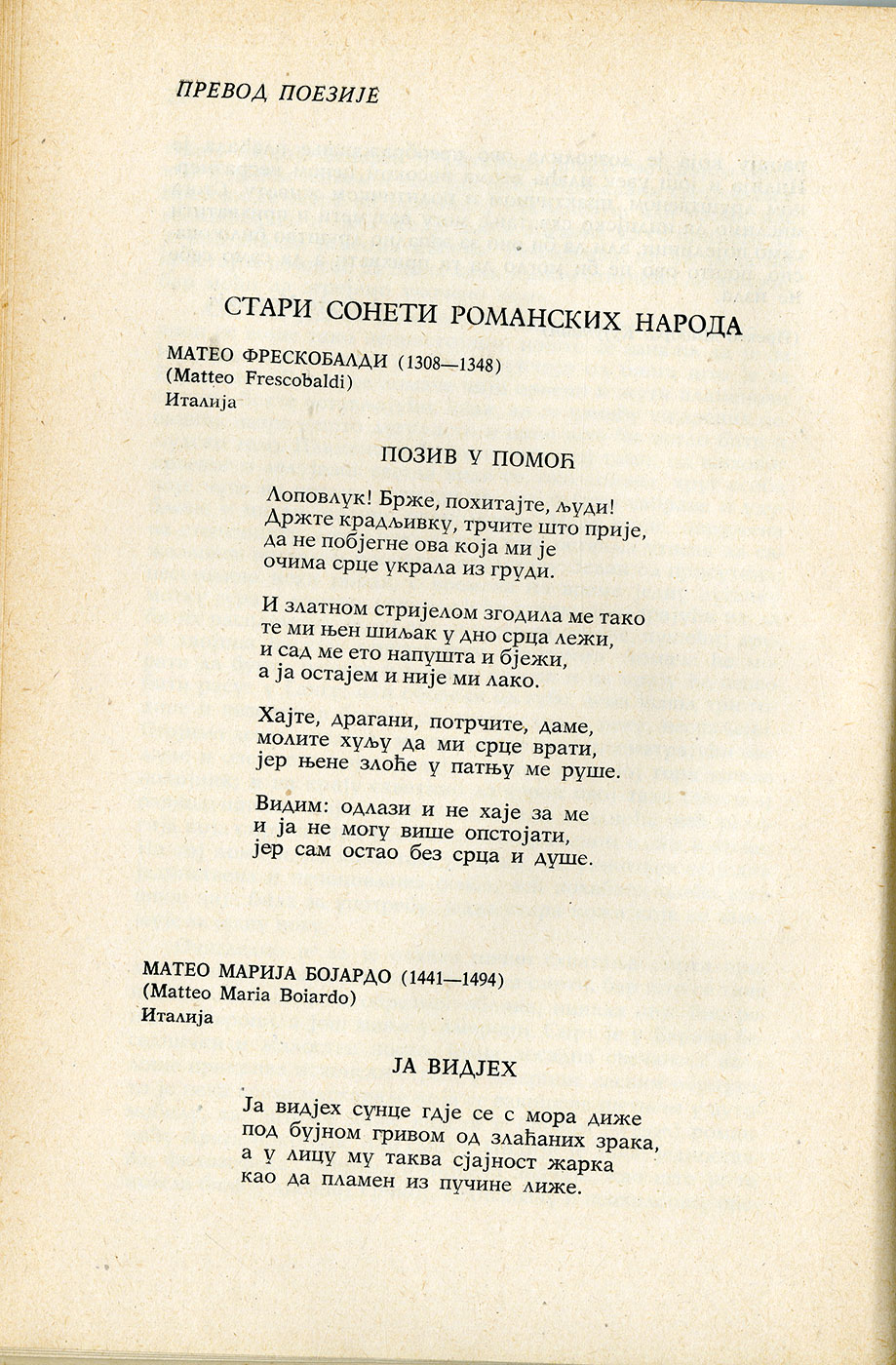 ПРЕВОД ПОЕЗИЈЕ

СТАРИ СОНЕТИ РОМАНСКИХ НАРОДА

МАТЕО ФРЕСКОБАЛДИ (1308—1348)
(Matteo Frescobaldi)
Италија

ПОЗИВ У ПОМОЋ

Лоповлук! Брже, похитајте, људи!
Држте крадљивку, трчите што прије,
да не побјегне ова која ми је
очима срце украла из груди.

И златном стријелом згодила ме тако
те ми њен шиљак у дно срца лежи,
и сад ме ето напушта и бјежи,
а ја остајем и није ми лако.

Хајте, драгани, потрчите, даме,
молите хуљу да ми срце врати,
јер њене злоће у патњу ме руше.

Видим: одлази и не хаје за ме
и ја не могу више опстојати,
јер сам остао без срца и душе.

МАТЕО МАРИЈА БОЈАРДО (1441—1494)
(Matteo Maria Boiardo)
Италија

ЈА ВИДЈЕХ

Ја видјех сунце гдје се с мора диже
под бујном гривом од злаћаних зрака,
а у лицу му таква сјајност жарка
као да пламен из пучине лиже.